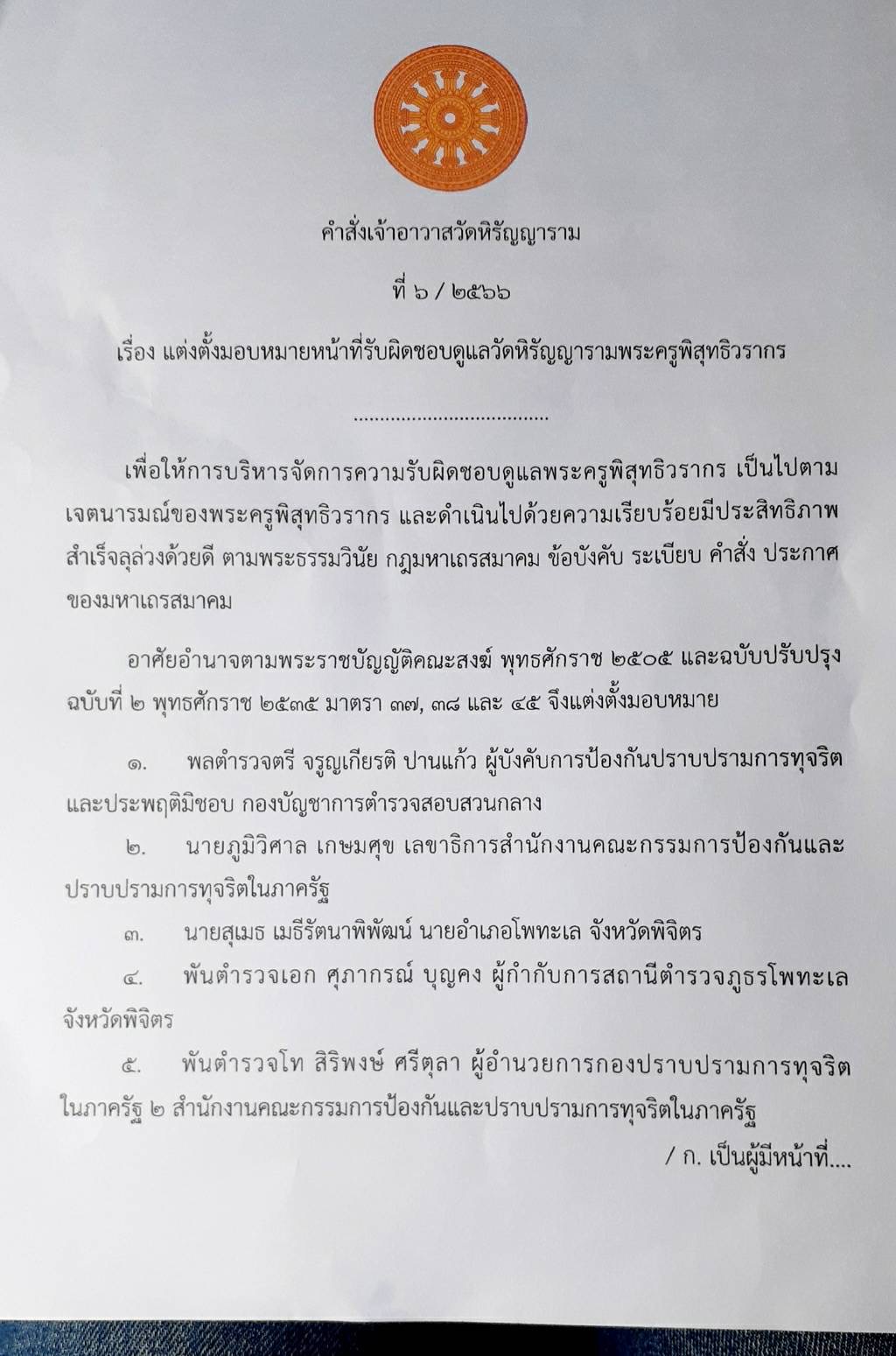 คำสั่งเจ้าอาวาสวัดหิรัญญาราม

ที่ ๖ / ๒๕๖๖

เรื่อง แต่งตั้งมอบหมายหน้าที่รับผิดชอบดูแลวัดหิรัญญารามพระครูพิสุทธิวรากร

......................................

เพื่อให้การบริหารจัดการความรับผิดชอบดูแลพระครูพิสุทธิวรากร เป็นไปตามเจตนารมณ์ของพระครูพิสุทธิวรากร และดำเนินไปด้วยความเรียบร้อยมีประสิทธิภาพ สำเร็จลุล่วงด้วยดี ตามพระธรรมวินัย กฎมหาเถรสมาคม ข้อบังคับ ระเบียบ คำสั่ง ประกาศ ของมหาเถรสมาคม

อาศัยอำนาจตามพระราชบัญญัติคณะสงฆ์ พุทธศักราช ๒๕๐๕ และฉบับปรับปรุง ฉบับที่ ๒ พุทธศักราช ๒๕๓๕ มาตรา ๓๗, ๓๘ และ ๔๕ จึงแต่งตั้งมอบหมาย

๑. พลตำรวจตรี จรูญเกียรติ ปานแก้ว ผู้บังคับการป้องกันปราบปรามการทุจริตและประพฤติมิชอบ กองบัญชาการตำรวจสอบสวนกลาง

๒. นายภูมิวิศาล เกษมศุข เลขาธิการสำนักงานคณะกรรมการป้องกันและปราบปรามการทุจริตในภาครัฐ

๓. นายสุเมธ เมธีรัตนาพิพัฒน์ นายอำเภอโพทะเล จังหวัดพิจิตร

๔. พันตำรวจเอก ศุภากรณ์ บุญคง ผู้กำกับการสถานีตำรวจภูธรโพทะเล จังหวัดพิจิตร

๕. พันตำรวจโท สิริพงษ์ ศรีตุลา ผู้อำนวยการกองปราบปรามการทุจริตในภาครัฐ ๒ สำนักงานคณะกรรมการป้องกันและปราบปรามการทุจริตในภาครัฐ

/ ก. เป็นผู้มีหน้าที่....